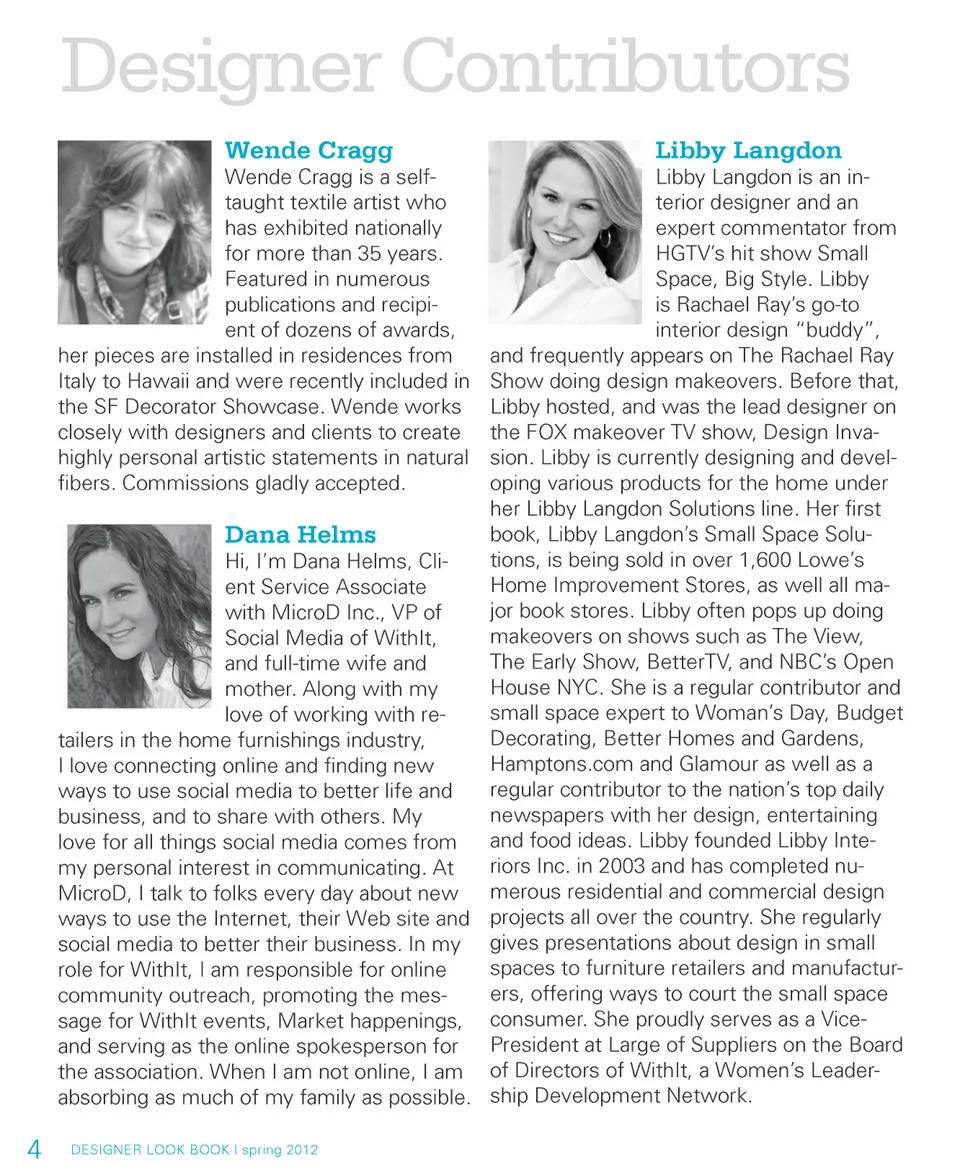 Designer Contributors

Wende Cragg

Wende Cragg is a self-taught textile artist who has exhibited nationally for more than 35 years. Featured in numerous publications and recipient of dozens of awards, her pieces are installed in residences from Italy to Hawaii and were recently included in the SF Decorator Showcase. Wende works closely with designers and clients to create highly personal artistic statements in natural fibers. Commissions gladly accepted.

Dana Helms

Hi, I'm Dana Helms, Client Service Associate with MicroD Inc., VP of Social Media of WithIt, and full-time wife and mother. Along with my love of working with retailers in the home furnishings industry, I love connecting online and finding new ways to use social media to better life and business, and to share with others. My love for all things social media comes from my personal interest in communicating. At MicroD, I talk to folks every day about new ways to use the Internet, their Web site and social media to better their business. In my role for WithIt, I am responsible for online community outreach, promoting the message for WithIt events, Market happenings, and serving as the online spokesperson for the association. When I am not online, I am absorbing as much of my family as possible.

Libby Langdon

Libby Langdon is an interior designer and an expert commentator from HGTV's hit show Small Space, Big Style. Libby is Rachael Ray's go-to interior design "buddy", and frequently appears on The Rachael Ray Show doing design makeovers. Before that, Libby hosted, and was the lead designer on the FOX makeover TV show, Design Invasion. Libby is currently designing and developing various products for the home under her Libby Langdon Solutions line. Her first book, Libby Langdon's Small Space Solutions, is being sold in over 1,600 Lowe's Home Improvement Stores, as well all major book stores. Libby often pops up doing makeovers on shows such as The View, The Early Show, BetterTV, and NBC's Open House NYC. She is a regular contributor and small space expert to Woman's Day, Budget Decorating, Better Homes and Gardens, Hamptons.com and Glamour as well as a regular contributor to the nation's top daily newspapers with her design, entertaining and food ideas. Libby founded Libby Interiors Inc. in 2003 and has completed numerous residential and commercial design projects all over the country. She regularly gives presentations about design in small spaces to furniture retailers and manufacturers, offering ways to court the small space consumer. She proudly serves as a Vice-President at Large of Suppliers on the Board of Directors of WithIt, a Women's Leadership Development Network.

4 DESIGNER LOOK BOOK | spring 2012